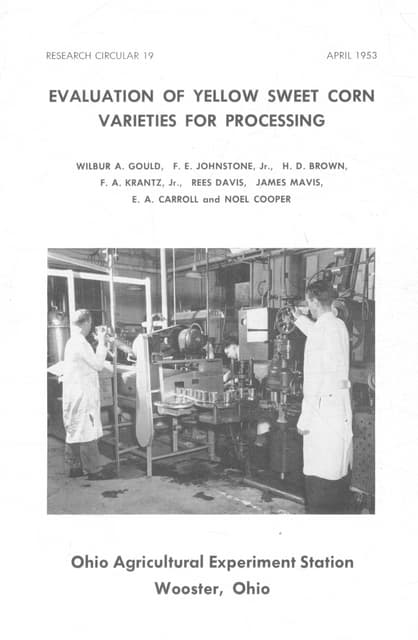 RESEARCH CIRCULAR 19

APRIL 1953

EVALUATION OF YELLOW SWEET CORN VARIETIES FOR PROCESSING

WILBUR A. GOULD, F. E. JOHNSTONE, Jr., H. D. BROWN, F. A. KRANTZ, Jr., REES DAVIS, JAMES MAVIS, E. A. CARROLL and NOEL COOPER

Ohio Agricultural Experiment Station
Wooster, Ohio